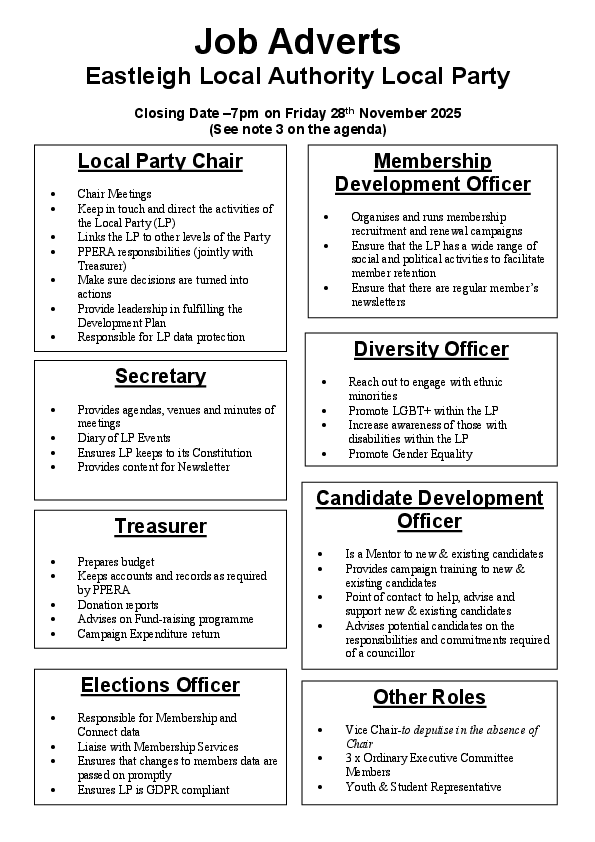 Job Adverts
Eastleigh Local Authority Local Party

Closing Date –7pm on Friday 28th November 2025
(See note 3 on the agenda)

Local Party Chair

- Chair Meetings
- Keep in touch and direct the activities of the Local Party (LP)
- Links the LP to other levels of the Party
- PPERA responsibilities (jointly with Treasurer)
- Make sure decisions are turned into actions
- Provide leadership in fulfilling the Development Plan
- Responsible for LP data protection

Secretary

- Provides agendas, venues and minutes of meetings
- Diary of LP Events
- Ensures LP keeps to its Constitution
- Provides content for Newsletter

Treasurer

- Prepares budget
- Keeps accounts and records as required by PPERA
- Donation reports
- Advises on Fund-raising programme
- Campaign Expenditure return

Elections Officer

- Responsible for Membership and Connect data
- Liaise with Membership Services
- Ensures that changes to members data are passed on promptly
- Ensures LP is GDPR compliant

Membership Development Officer

- Organises and runs membership recruitment and renewal campaigns
- Ensure that the LP has a wide range of social and political activities to facilitate member retention
- Ensure that there are regular member's newsletters

Diversity Officer

- Reach out to engage with ethnic minorities
- Promote LGBT+ within the LP
- Increase awareness of those with disabilities within the LP
- Promote Gender Equality

Candidate Development Officer

- Is a Mentor to new & existing candidates
- Provides campaign training to new & existing candidates
- Point of contact to help, advise and support new & existing candidates
- Advises potential candidates on the responsibilities and commitments required of a councillor

Other Roles

- Vice Chair-to deputise in the absence of Chair
- 3 x Ordinary Executive Committee Members
- Youth & Student Representative